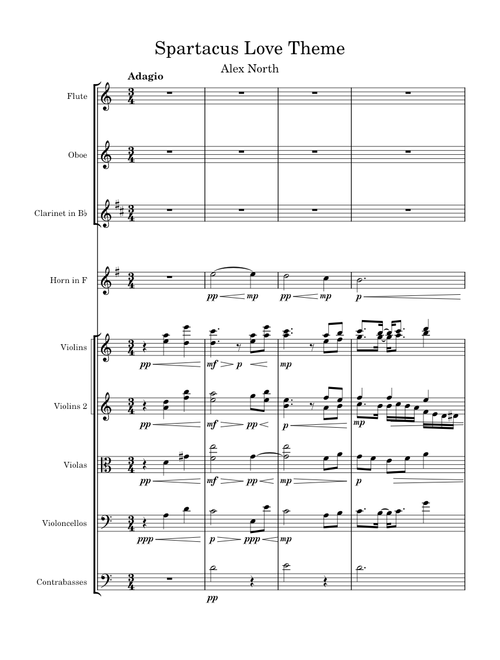 Spartacus Love Theme

Alex North

Adagio

Flute

Oboe

Clarinet in B♭

Horn in F

pp mp pp mp p

Violins

pp mf p mp

Violins 2

pp mf pp p mp

Violas

pp mf pp mp p

Violoncellos

ppp p ppp mp

Contrabasses

pp